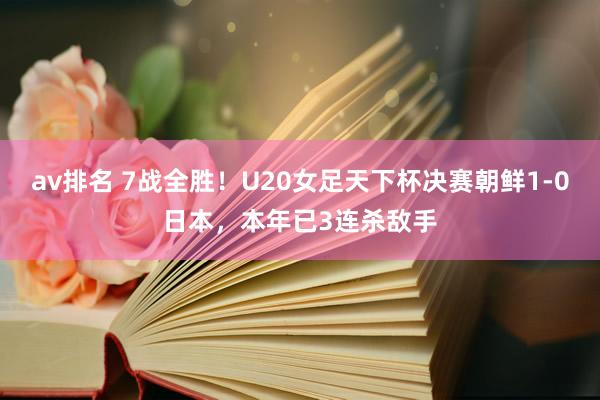 av排名 7战全胜！U20女足天下杯决赛朝鲜1-0日本，本年已3连杀敌手